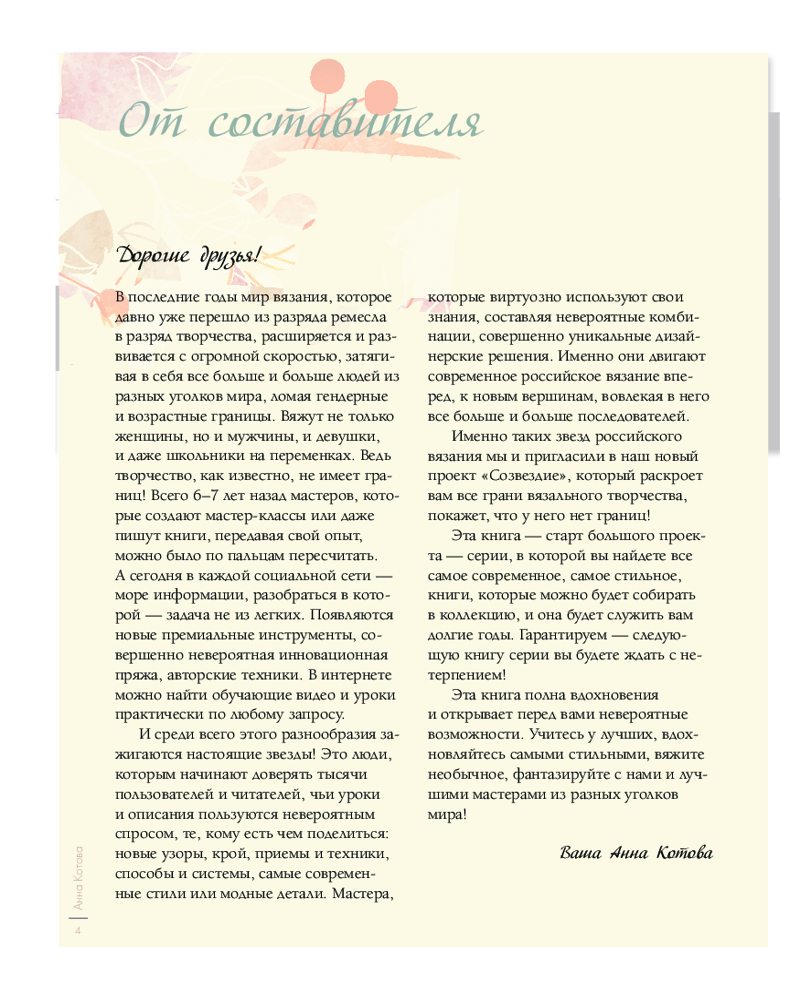 От составителя

Дорогие друзья!

В последние годы мир вязания, которое давно уже перешло из разряда ремесла в разряд творчества, расширяется и развивается с огромной скоростью, затягивая в себя все больше и больше людей из разных уголков мира, ломая гендерные и возрастные границы. Вяжут не только женщины, но и мужчины, и девушки, и даже школьники на переменках. Ведь творчество, как известно, не имеет границ! Всего 6–7 лет назад мастеров, которые создают мастер-классы или даже пишут книги, передавая свой опыт, можно было по пальцам пересчитать. А сегодня в каждой социальной сети — море информации, разобраться в которой — задача не из легких. Появляются новые премиальные инструменты, совершенно невероятная инновационная пряжа, авторские техники. В интернете можно найти обучающие видео и уроки практически по любому запросу.

И среди всего этого разнообразия зажигаются настоящие звезды! Это люди, которым начинают доверять тысячи пользователей и читателей, чьи уроки и описания пользуются невероятным спросом, те, кому есть чем поделиться: новые узоры, крой, приемы и техники, способы и системы, самые современные стили или модные детали. Мастера, которые виртуозно используют свои знания, составляя невероятные комбинации, совершенно уникальные дизайнерские решения. Именно они двигают современное российское вязание вперед, к новым вершинам, вовлекая в него все больше и больше последователей.

Именно таких звезд российского вязания мы и пригласили в наш новый проект «Созвездие», который раскроет вам все грани вязального творчества, покажет, что у него нет границ!

Эта книга — старт большого проекта — серии, в которой вы найдете все самое современное, самое стильное, книги, которые можно будет собирать в коллекцию, и она будет служить вам долгие годы. Гарантируем — следующую книгу серии вы будете ждать с нетерпением!

Эта книга полна вдохновения и открывает перед вами невероятные возможности. Учитесь у лучших, вдохновляйтесь самыми стильными, вяжите необычное, фантазируйте с нами и лучшими мастерами из разных уголков мира!

Ваша Анна Котова

Анна Котова
4